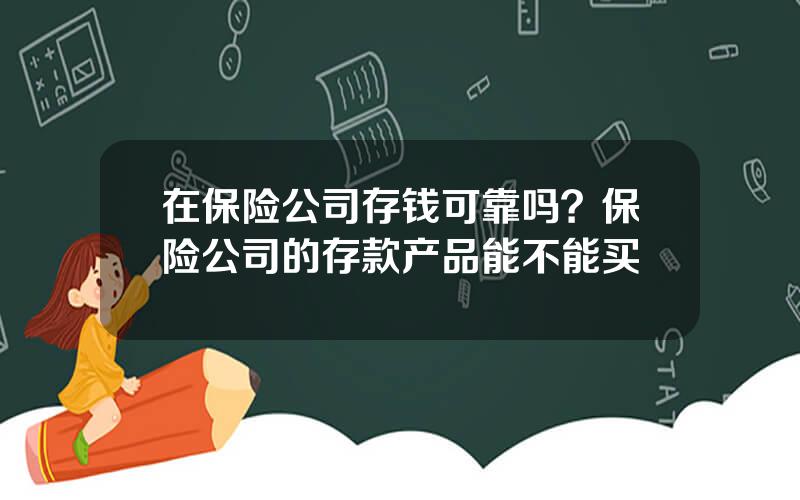 在保险公司存钱可靠吗？保险公司的存款产品能不能买

STAT